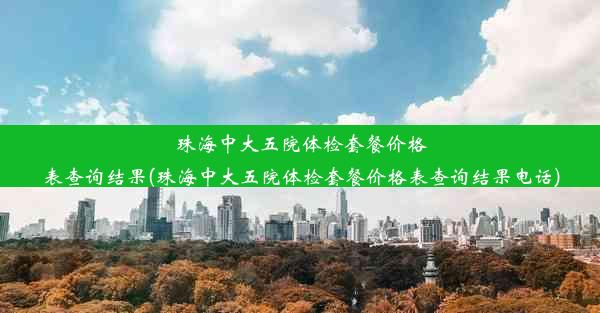 珠海中大五院体检套餐价格表查询结果(珠海中大五院体检套餐价格表查询结果电话)